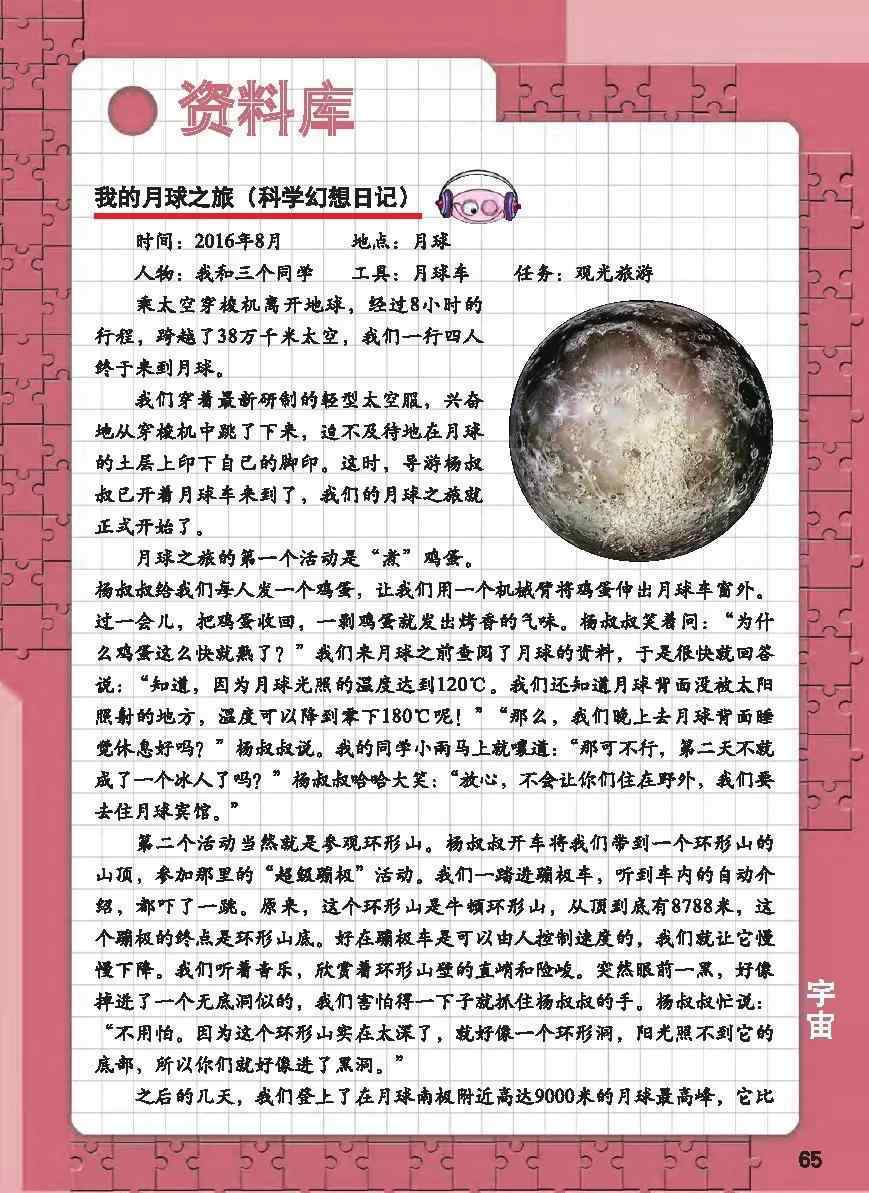 资料库

我的月球之旅（科学幻想日记）

时间：2016年8月　　地点：月球

人物：我和三个同学　　工具：月球车　　任务：观光旅游

乘太空穿梭机离开地球，经过8小时的行程，跨越了38万千米太空，我们一行四人终于来到月球。

我们穿着最新研制的轻型太空服，兴奋地从穿梭机中跳了下来，迫不及待地在月球的土层上印下自己的脚印。这时，导游杨叔叔已开着月球车来到了，我们的月球之旅就正式开始了。

月球之旅的第一个活动是“煮”鸡蛋。杨叔叔给我们每人发一个鸡蛋，让我们用一个机械臂将鸡蛋伸出月球车窗外。过一会儿，把鸡蛋收回，一剥鸡蛋就发出烤香的气味。杨叔叔笑着问：“为什么鸡蛋这么快就熟了？”我们来月球之前查阅了月球的资料，于是很快就回答说：“知道，因为月球光照的温度达到120℃。我们还知道月球背面没被太阳照射的地方，温度可以降到零下180℃呢！”“那么，我们晚上去月球背面睡觉休息好吗？”杨叔叔说。我的同学小雨马上就嚷道：“那可不行，第二天不就成了一个冰人了吗？”杨叔叔哈哈大笑：“放心，不会让你们住在野外，我们要去住月球宾馆。”

第二个活动当然就是参观环形山。杨叔叔开车将我们带到一个环形山的山顶，参加那里的“超级蹦极”活动。我们一踏进蹦极车，听到车内的自动介绍，都吓了一跳。原来，这个环形山是牛顿环形山，从顶到底有8788米，这个蹦极的终点是环形山底。好在蹦极车是可以由人控制速度的，我们就让它慢慢下降。我们听着音乐，欣赏着环形山壁的直峭和险峻。突然眼前一黑，好像掉进了一个无底洞似的，我们害怕得一下子就抓住杨叔叔的手。杨叔叔忙说：“不用怕。因为这个环形山实在太深了，就好像一个环形洞，阳光照不到它的底部，所以你们就好像进了黑洞。”

之后的几天，我们登上了在月球南极附近高达9000米的月球最高峰，它比

宇宙

65